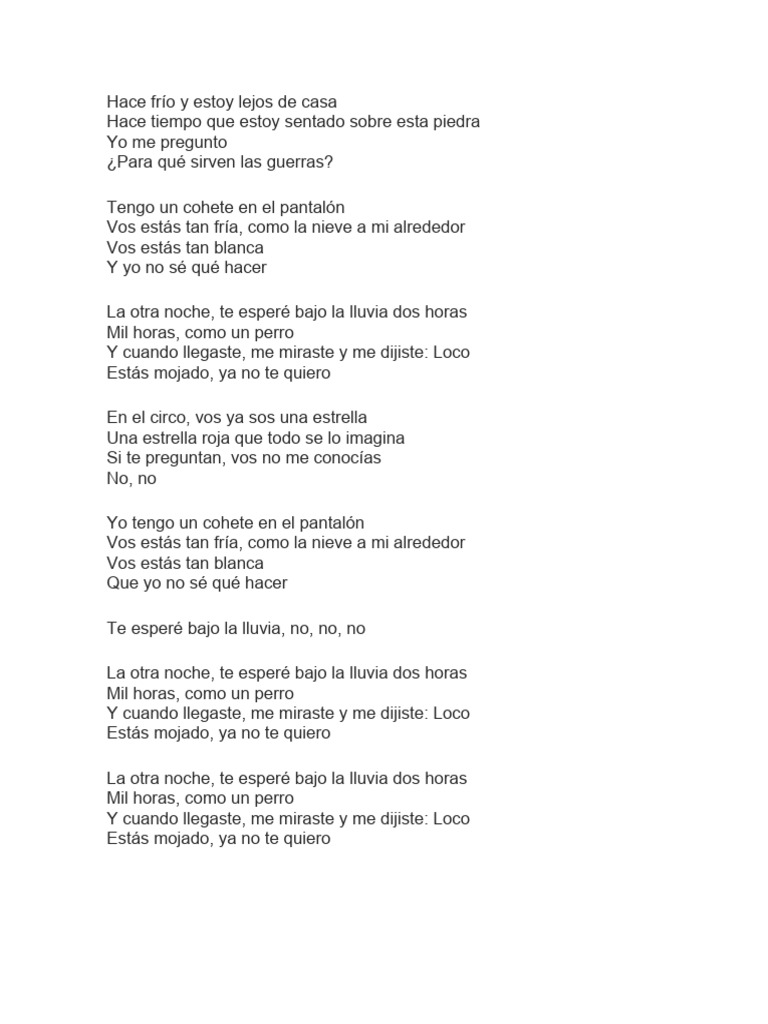 Hace frío y estoy lejos de casa
Hace tiempo que estoy sentado sobre esta piedra
Yo me pregunto
¿Para qué sirven las guerras?

Tengo un cohete en el pantalón
Vos estás tan fría, como la nieve a mi alrededor
Vos estás tan blanca
Y yo no sé qué hacer

La otra noche, te esperé bajo la lluvia dos horas
Mil horas, como un perro
Y cuando llegaste, me miraste y me dijiste: Loco
Estás mojado, ya no te quiero

En el circo, vos ya sos una estrella
Una estrella roja que todo se lo imagina
Si te preguntan, vos no me conocías
No, no

Yo tengo un cohete en el pantalón
Vos estás tan fría, como la nieve a mi alrededor
Vos estás tan blanca
Que yo no sé qué hacer

Te esperé bajo la lluvia, no, no, no

La otra noche, te esperé bajo la lluvia dos horas
Mil horas, como un perro
Y cuando llegaste, me miraste y me dijiste: Loco
Estás mojado, ya no te quiero

La otra noche, te esperé bajo la lluvia dos horas
Mil horas, como un perro
Y cuando llegaste, me miraste y me dijiste: Loco
Estás mojado, ya no te quiero